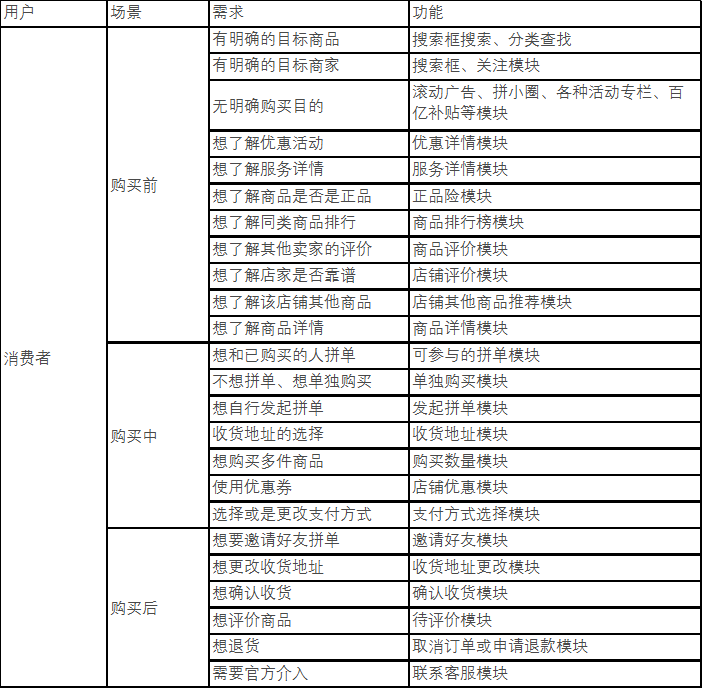 | 用户 | 场景 | 需求 | 功能 |
|---|---|---|---|
| 消费者 | 购买前 | 有明确的目标商品 | 搜索框搜索、分类查找 |
| | | 有明确的目标商家 | 搜索框、关注模块 |
| | | 无明确购买目的 | 滚动广告、拼小圈、各种活动专栏、百亿补贴等模块 |
| | | 想了解优惠活动 | 优惠详情模块 |
| | | 想了解服务详情 | 服务详情模块 |
| | | 想了解商品是否是正品 | 正品险模块 |
| | | 想了解同类商品排行 | 商品排行榜模块 |
| | | 想了解其他卖家的评价 | 商品评价模块 |
| | | 想了解店家是否靠谱 | 店铺评价模块 |
| | | 想了解该店铺其他商品 | 店铺其他商品推荐模块 |
| | | 想了解商品详情 | 商品详情模块 |
| | 购买中 | 想和已购买的人拼单 | 可参与的拼单模块 |
| | | 不想拼单、想单独购买 | 单独购买模块 |
| | | 想自行发起拼单 | 发起拼单模块 |
| | | 收货地址的选择 | 收货地址模块 |
| | | 想购买多件商品 | 购买数量模块 |
| | | 使用优惠券 | 店铺优惠模块 |
| | | 选择或是更改支付方式 | 支付方式选择模块 |
| | 购买后 | 想要邀请好友拼单 | 邀请好友模块 |
| | | 想更改收货地址 | 收货地址更改模块 |
| | | 想确认收货 | 确认收货模块 |
| | | 想评价商品 | 待评价模块 |
| | | 想退货 | 取消订单或申请退款模块 |
| | | 需要官方介入 | 联系客服模块 |